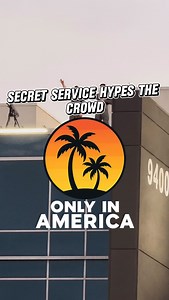 SECRET SERVICE HYPES THE CROWD

ONLY IN AMERICA

9400